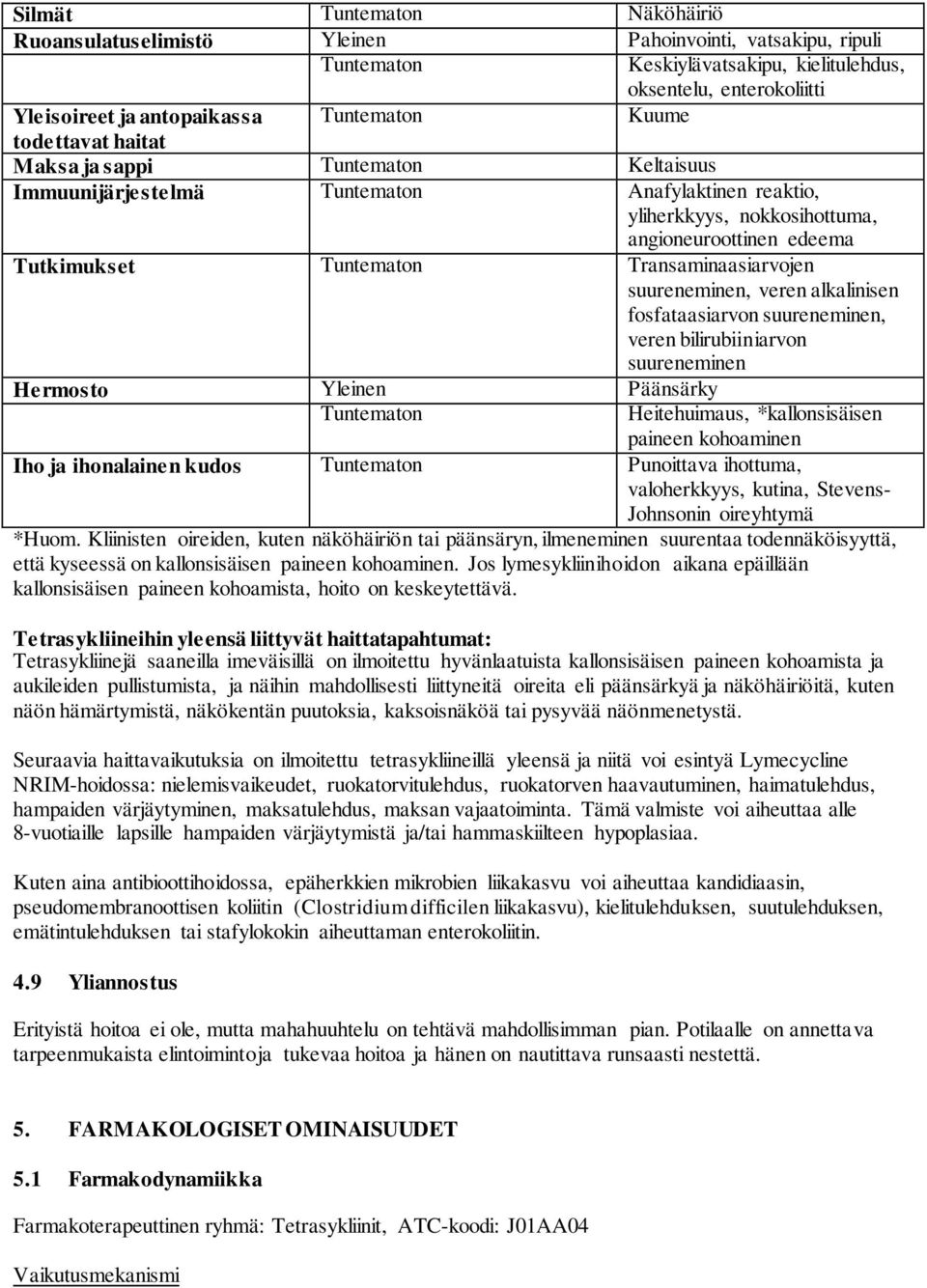 | Silmät | Tuntematon | Näköhäiriö |
|---|---|---|
| Ruoansulatuselimistö | Yleinen | Pahoinvointi, vatsakipu, ripuli |
| | Tuntematon | Keskiylävatsakipu, kielitulehdus, oksentelu, enterokoliitti |
| Yleisoireet ja antopaikassa todettavat haitat | Tuntematon | Kuume |
| Maksa ja sappi | Tuntematon | Keltaisuus |
| Immuunijärjestelmä | Tuntematon | Anafylaktinen reaktio, yliherkkyys, nokkosihottuma, angioneuroottinen edeema |
| Tutkimukset | Tuntematon | Transaminaasiarvojen suureneminen, veren alkalinisen fosfataasiarvon suureneminen, veren bilirubiiniarvon suureneminen |
| Hermosto | Yleinen | Päänsärky |
| | Tuntematon | Heitehuimaus, *kallonsisäisen paineen kohoaminen |
| Iho ja ihonalainen kudos | Tuntematon | Punoittava ihottuma, valoherkkyys, kutina, Stevens-Johnsonin oireyhtymä |

*Huom. Kliinisten oireiden, kuten näköhäiriön tai päänsäryn, ilmeneminen suurentaa todennäköisyyttä, että kyseessä on kallonsisäisen paineen kohoaminen. Jos lymesykliinihoidon aikana epäillään kallonsisäisen paineen kohoamista, hoito on keskeytettävä.

Tetrasykliineihin yleensä liittyvät haittatapahtumat:
Tetrasykliinejä saaneilla imeväisillä on ilmoitettu hyvänlaatuista kallonsisäisen paineen kohoamista ja aukileiden pullistumista, ja näihin mahdollisesti liittyneitä oireita eli päänsärkyä ja näköhäiriöitä, kuten näön hämärtymistä, näkökentän puutoksia, kaksoisnäköä tai pysyvää näönmenetystä.

Seuraavia haittavaikutuksia on ilmoitettu tetrasykliineillä yleensä ja niitä voi esintyä Lymecycline NRIM-hoidossa: nielemisvaikeudet, ruokatorvitulehdus, ruokatorven haavautuminen, haimatulehdus, hampaiden värjäytyminen, maksatulehdus, maksan vajaatoiminta. Tämä valmiste voi aiheuttaa alle 8-vuotiaille lapsille hampaiden värjäytymistä ja/tai hammaskiilteen hypoplasiaa.

Kuten aina antibioottihoidossa, epäherkkien mikrobien liikakasvu voi aiheuttaa kandidiaasin, pseudomembranoottisen koliitin (Clostridium difficilen liikakasvu), kielitulehduksen, suutulehduksen, emätintulehduksen tai stafylokokin aiheuttaman enterokoliitin.

4.9 Yliannostus

Erityistä hoitoa ei ole, mutta mahahuuhtelu on tehtävä mahdollisimman pian. Potilaalle on annettava tarpeenmukaista elintoimintoja tukevaa hoitoa ja hänen on nautittava runsaasti nestettä.

5. FARMAKOLOGISET OMINAISUUDET

5.1 Farmakodynamiikka

Farmakoterapeuttinen ryhmä: Tetrasykliinit, ATC-koodi: J01AA04

Vaikutusmekanismi